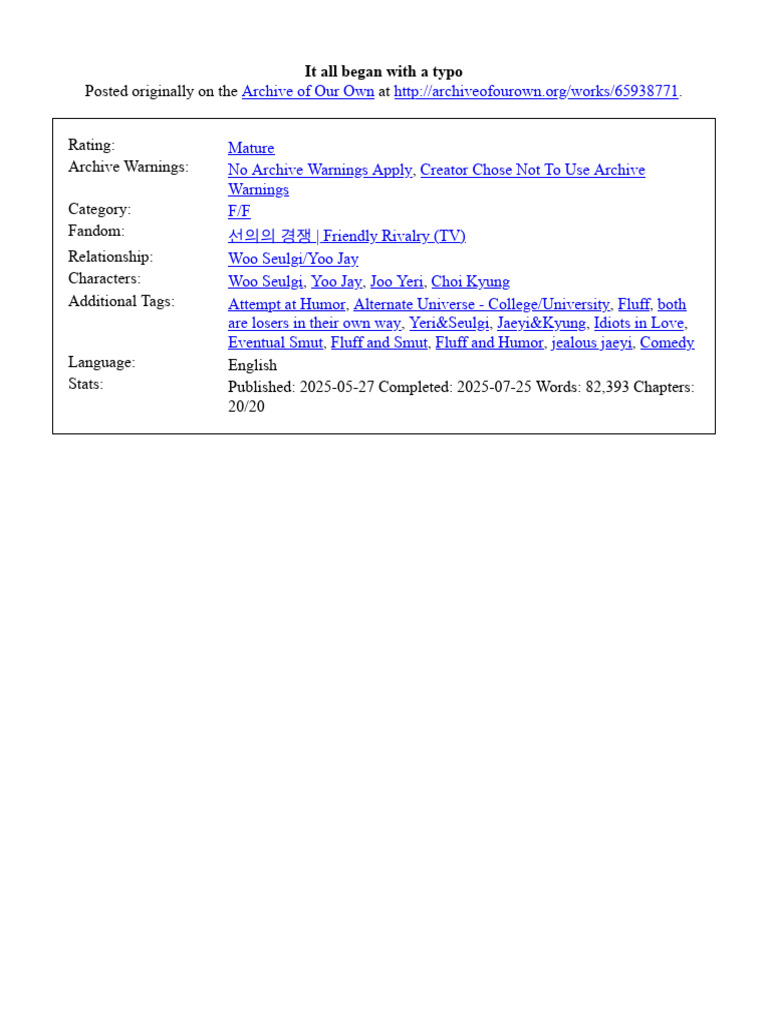 It all began with a typo
Posted originally on the Archive of Our Own at http://archiveofourown.org/works/65938771.

Rating: Mature
Archive Warnings: No Archive Warnings Apply, Creator Chose Not To Use Archive Warnings
Category: F/F
Fandom: 선의의 경쟁 | Friendly Rivalry (TV)
Relationship: Woo Seulgi/Yoo Jay
Characters: Woo Seulgi, Yoo Jay, Joo Yeri, Choi Kyung
Additional Tags: Attempt at Humor, Alternate Universe - College/University, Fluff, both are losers in their own way, Yeri&Seulgi, Jaeyi&Kyung, Idiots in Love, Eventual Smut, Fluff and Smut, Fluff and Humor, jealous jaeyi, Comedy
Language: English
Stats: Published: 2025-05-27 Completed: 2025-07-25 Words: 82,393 Chapters: 20/20